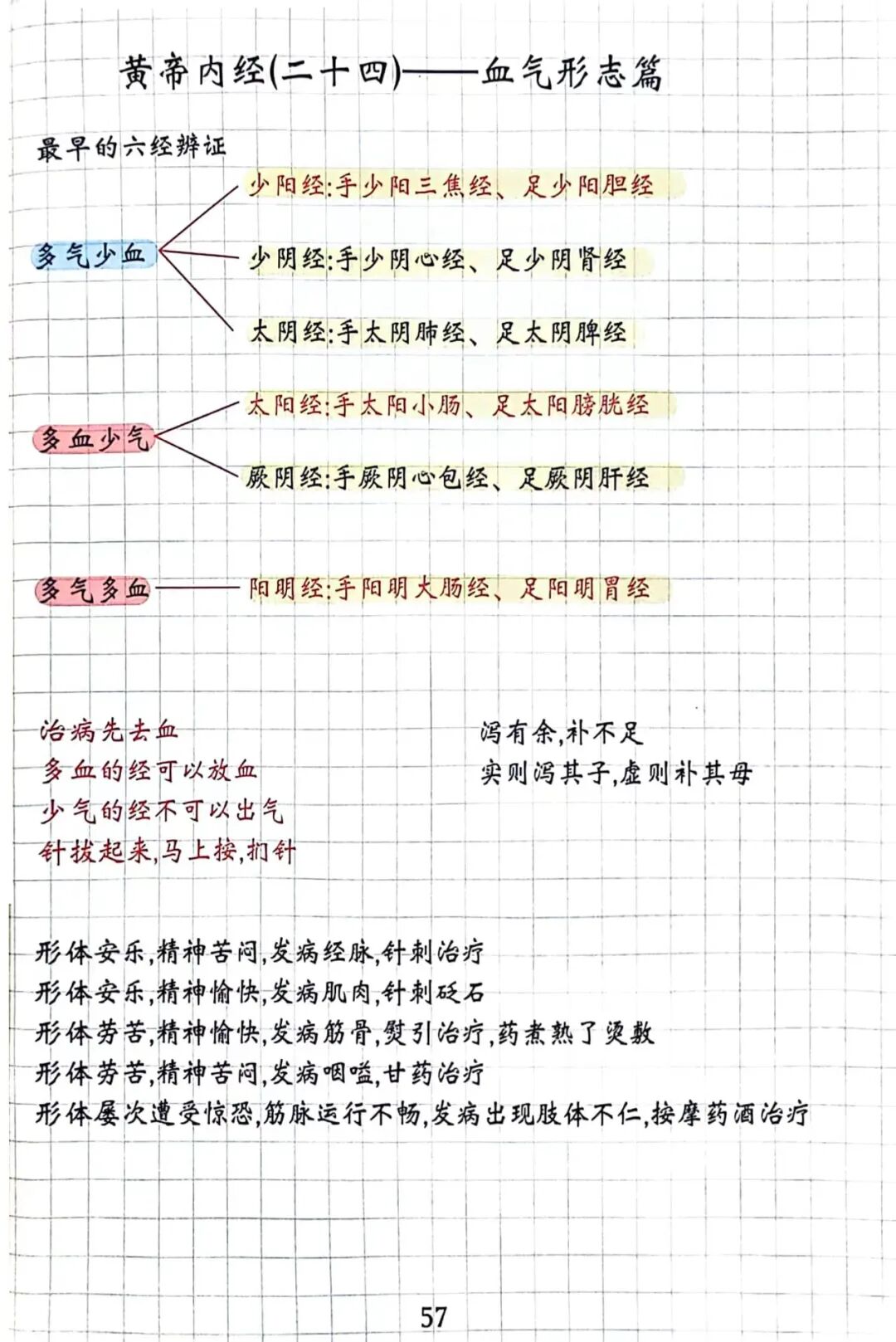 黄帝内经(二十四)——血气形志篇

最早的六经辨证

多气少血

少阳经:手少阳三焦经、足少阳胆经

少阴经:手少阴心经、足少阴肾经

太阴经:手太阴肺经、足太阴脾经

多血少气

太阳经:手太阳小肠、足太阳膀胱经

厥阴经:手厥阴心包经、足厥阴肝经

多气多血

阳明经:手阳明大肠经、足阳明胃经

治病先去血
多血的经可以放血
少气的经不可以出气
针拔起来,马上按,扪针

泻有余,补不足
实则泻其子,虚则补其母

形体安乐,精神苦闷,发病经脉,针刺治疗
形体安乐,精神愉快,发病肌肉,针刺砭石
形体劳苦,精神愉快,发病筋骨,熨引治疗,药煮熟了烫敷
形体劳苦,精神苦闷,发病咽嗌,甘药治疗
形体屡次遭受惊恐,筋脉运行不畅,发病出现肢体不仁,按摩药酒治疗

57